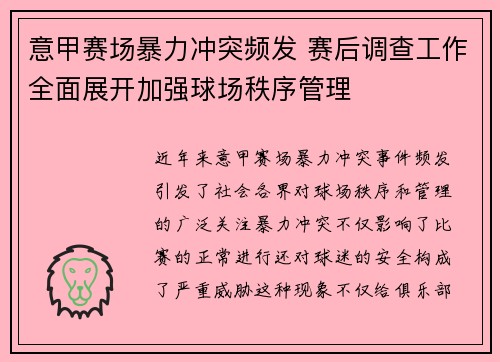 意甲赛场暴力冲突频发 赛后调查工作全面展开加强球场秩序管理

近年来意甲赛场暴力冲突事件频发引发了社会各界对球场秩序和管理的广泛关注暴力冲突不仅影响了比赛的正常进行还对球迷的安全构成了严重威胁这种现象不仅给俱乐部